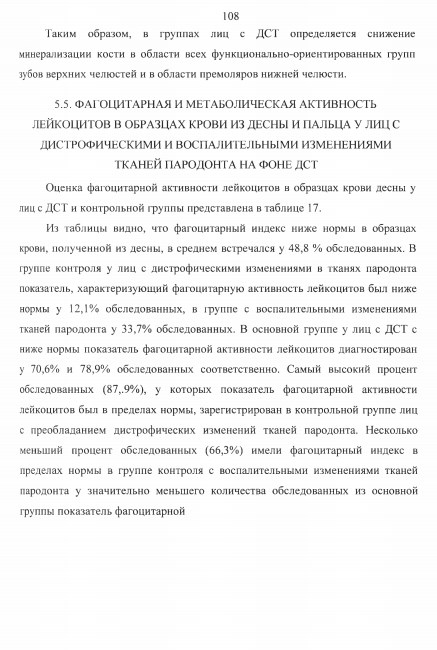 108

Таким образом, в группах лиц с ДСТ определяется снижение минерализации кости в области всех функционально-ориентированных групп зубов верхних челюстей и в области премоляров нижней челюсти.

5.5. ФАГОЦИТАРНАЯ И МЕТАБОЛИЧЕСКАЯ АКТИВНОСТЬ ЛЕЙКОЦИТОВ В ОБРАЗЦАХ КРОВИ ИЗ ДЕСНЫ И ПАЛЬЦА У ЛИЦ С ДИСТРОФИЧЕСКИМИ И ВОСПАЛИТЕЛЬНЫМИ ИЗМЕНЕНИЯМИ ТКАНЕЙ ПАРОДОНТА НА ФОНЕ ДСТ

Оценка фагоцитарной активности лейкоцитов в образцах крови десны у лиц с ДСТ и контрольной группы представлена в таблице 17.

Из таблицы видно, что фагоцитарный индекс ниже нормы в образцах крови, полученной из десны, в среднем встречался у 48,8 % обследованных. В группе контроля у лиц с дистрофическими изменениями в тканях пародонта показатель, характеризующий фагоцитарную активность лейкоцитов был ниже нормы у 12,1% обследованных, в группе с воспалительными изменениями тканей пародонта у 33,7% обследованных. В основной группе у лиц с ДСТ с ниже нормы показатель фагоцитарной активности лейкоцитов диагностирован у 70,6% и 78,9% обследованных соответственно. Самый высокий процент обследованных (87,.9%), у которых показатель фагоцитарной активности лейкоцитов был в пределах нормы, зарегистрирован в контрольной группе лиц с преобладанием дистрофических изменений тканей пародонта. Несколько меньший процент обследованных (66,3%) имели фагоцитарный индекс в пределах нормы в группе контроля с воспалительными изменениями тканей пародонта у значительно меньшего количества обследованных из основной группы показатель фагоцитарной